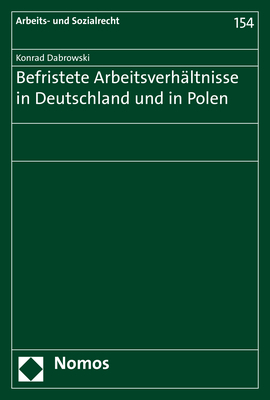 Arbeits- und Sozialrecht
154

Konrad Dabrowski

Befristete Arbeitsverhältnisse in Deutschland und in Polen

Nomos